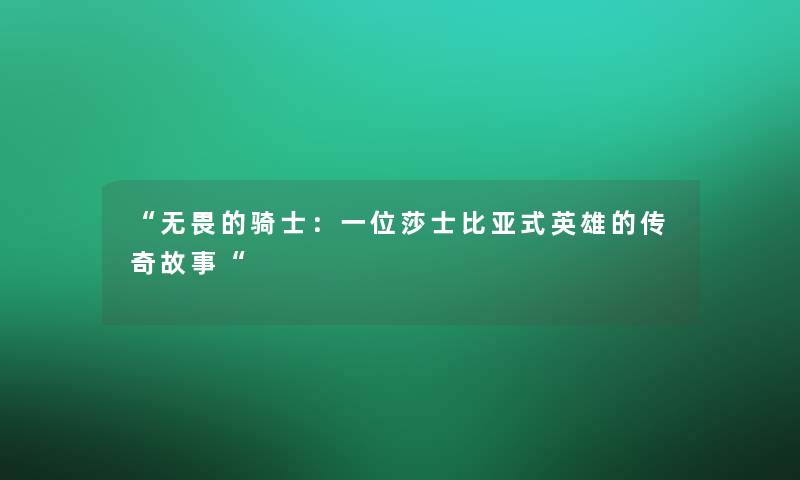 “无畏的骑士：一位莎士比亚式英雄的传奇故事“